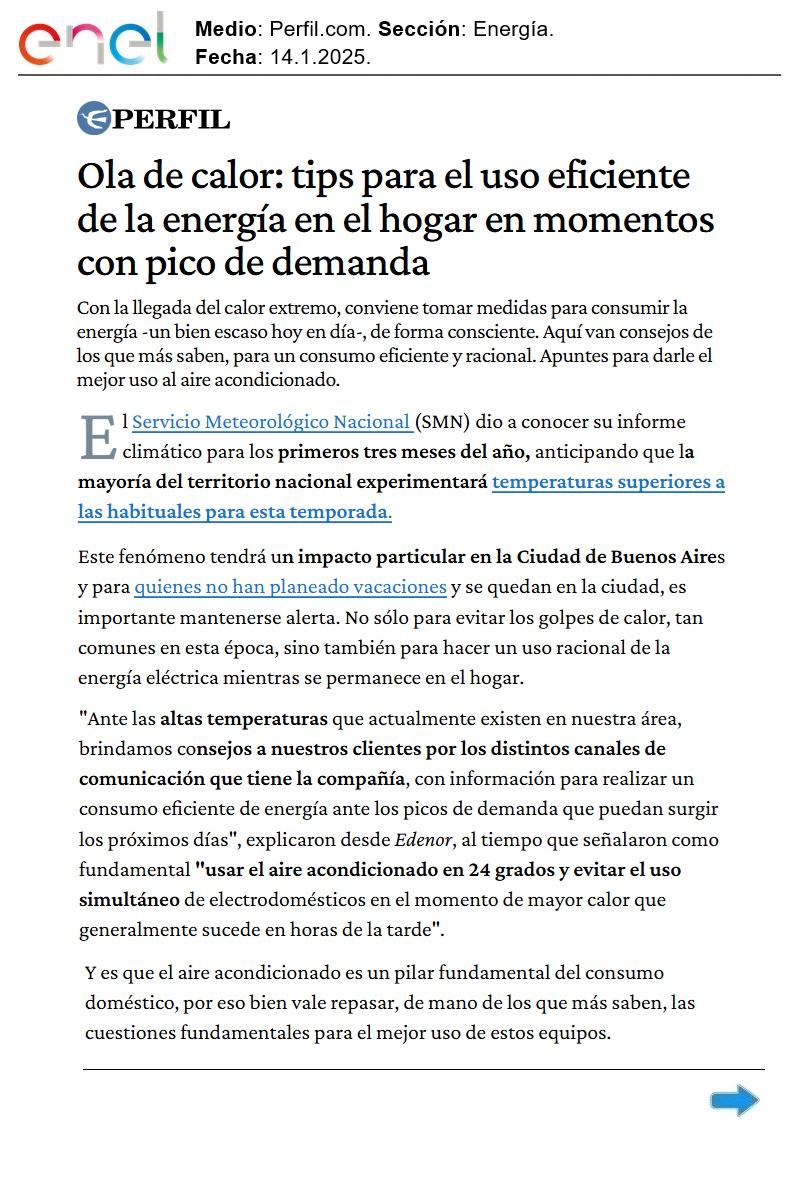 enel

Medio: Perfil.com. Sección: Energía.
Fecha: 14.1.2025.

PERFIL

Ola de calor: tips para el uso eficiente de la energía en el hogar en momentos con pico de demanda

Con la llegada del calor extremo, conviene tomar medidas para consumir la energía -un bien escaso hoy en día-, de forma consciente. Aquí van consejos de los que más saben, para un consumo eficiente y racional. Apuntes para darle el mejor uso al aire acondicionado.

El Servicio Meteorológico Nacional (SMN) dio a conocer su informe climático para los primeros tres meses del año, anticipando que la mayoría del territorio nacional experimentará temperaturas superiores a las habituales para esta temporada.

Este fenómeno tendrá un impacto particular en la Ciudad de Buenos Aires y para quienes no han planeado vacaciones y se quedan en la ciudad, es importante mantenerse alerta. No sólo para evitar los golpes de calor, tan comunes en esta época, sino también para hacer un uso racional de la energía eléctrica mientras se permanece en el hogar.

"Ante las altas temperaturas que actualmente existen en nuestra área, brindamos consejos a nuestros clientes por los distintos canales de comunicación que tiene la compañía, con información para realizar un consumo eficiente de energía ante los picos de demanda que puedan surgir los próximos días", explicaron desde Edenor, al tiempo que señalaron como fundamental "usar el aire acondicionado en 24 grados y evitar el uso simultáneo de electrodomésticos en el momento de mayor calor que generalmente sucede en horas de la tarde".

Y es que el aire acondicionado es un pilar fundamental del consumo doméstico, por eso bien vale repasar, de mano de los que más saben, las cuestiones fundamentales para el mejor uso de estos equipos.